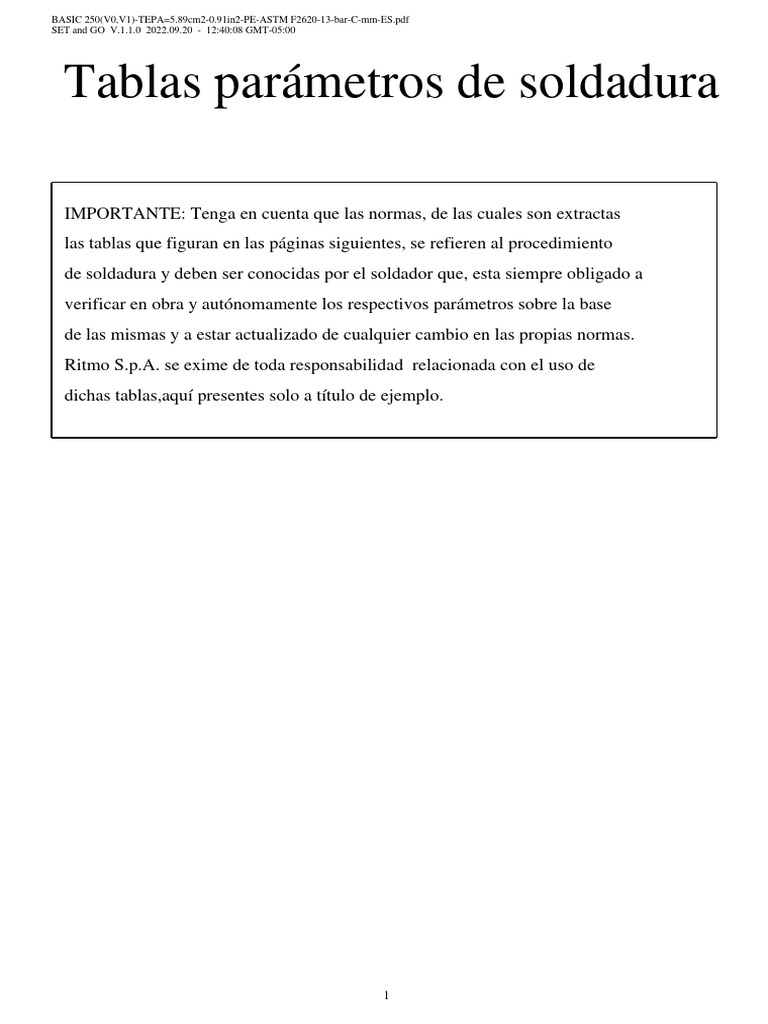 BASIC 250(V0.V1)-TEPA=5.89cm2-0.91in2-PE-ASTM F2620-13-bar-C-mm-ES.pdf
SET and GO V.1.1.0 2022.09.20 - 12:40:08 GMT-05:00

Tablas parámetros de soldadura

IMPORTANTE: Tenga en cuenta que las normas, de las cuales son extractas las tablas que figuran en las páginas siguientes, se refieren al procedimiento de soldadura y deben ser conocidas por el soldador que, esta siempre obligado a verificar en obra y autónomamente los respectivos parámetros sobre la base de las mismas y a estar actualizado de cualquier cambio en las propias normas. Ritmo S.p.A. se exime de toda responsabilidad relacionada con el uso de dichas tablas,aquí presentes solo a título de ejemplo.

1